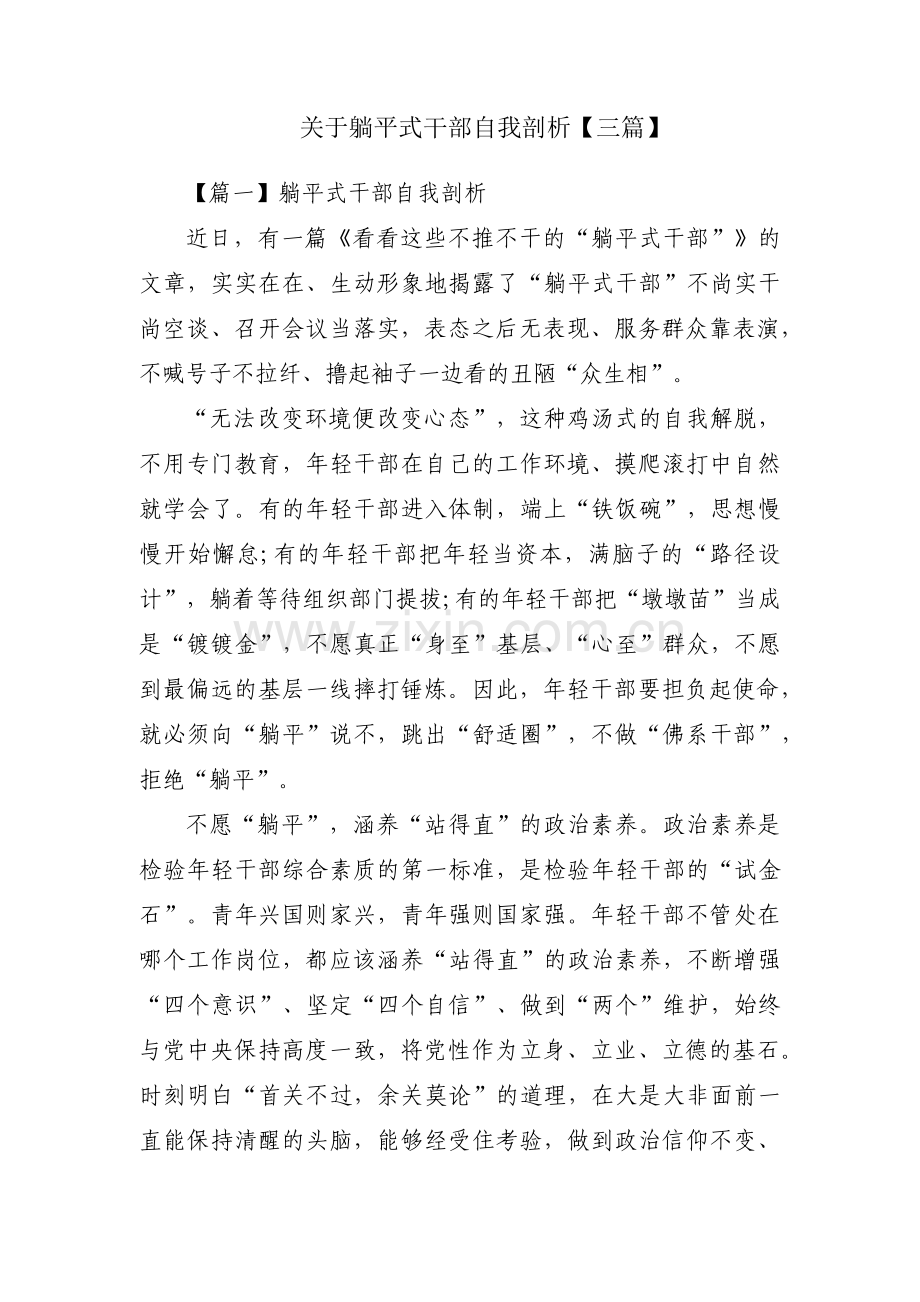 关于躺平式干部自我剖析【三篇】

【篇一】躺平式干部自我剖析

近日，有一篇《看看这些不推不干的“躺平式干部”》的文章，实实在在、生动形象地揭露了“躺平式干部”不尚实干尚空谈、召开会议当落实，表态之后无表现、服务群众靠表演，不喊号子不拉纤、撸起袖子一边看的丑陋“众生相”。

“无法改变环境便改变心态”，这种鸡汤式的自我解脱，不用专门教育，年轻干部在自己的工作环境、摸爬滚打中自然就学会了。有的年轻干部进入体制，端上“铁饭碗”，思想慢慢开始懈怠;有的年轻干部把年轻当资本，满脑子的“路径设计”，躺着等待组织部门提拔;有的年轻干部把“墩墩苗”当成是“镀镀金”，不愿真正“身至”基层、“心至”群众，不愿到最偏远的基层一线摔打锤炼。因此，年轻干部要担负起使命，就必须向“躺平”说不，跳出“舒适圈”，不做“佛系干部”，拒绝“躺平”。

不愿“躺平”，涵养“站得直”的政治素养。政治素养是检验年轻干部综合素质的第一标准，是检验年轻干部的“试金石”。青年兴国则家兴，青年强则国家强。年轻干部不管处在哪个工作岗位，都应该涵养“站得直”的政治素养，不断增强“四个意识”、坚定“四个自信”、做到“两个”维护，始终与党中央保持高度一致，将党性作为立身、立业、立德的基石。时刻明白“首关不过，余关莫论”的道理，在大是大非面前一直能保持清醒的头脑，能够经受住考验，做到政治信仰不变、

www.zixin.com.cn